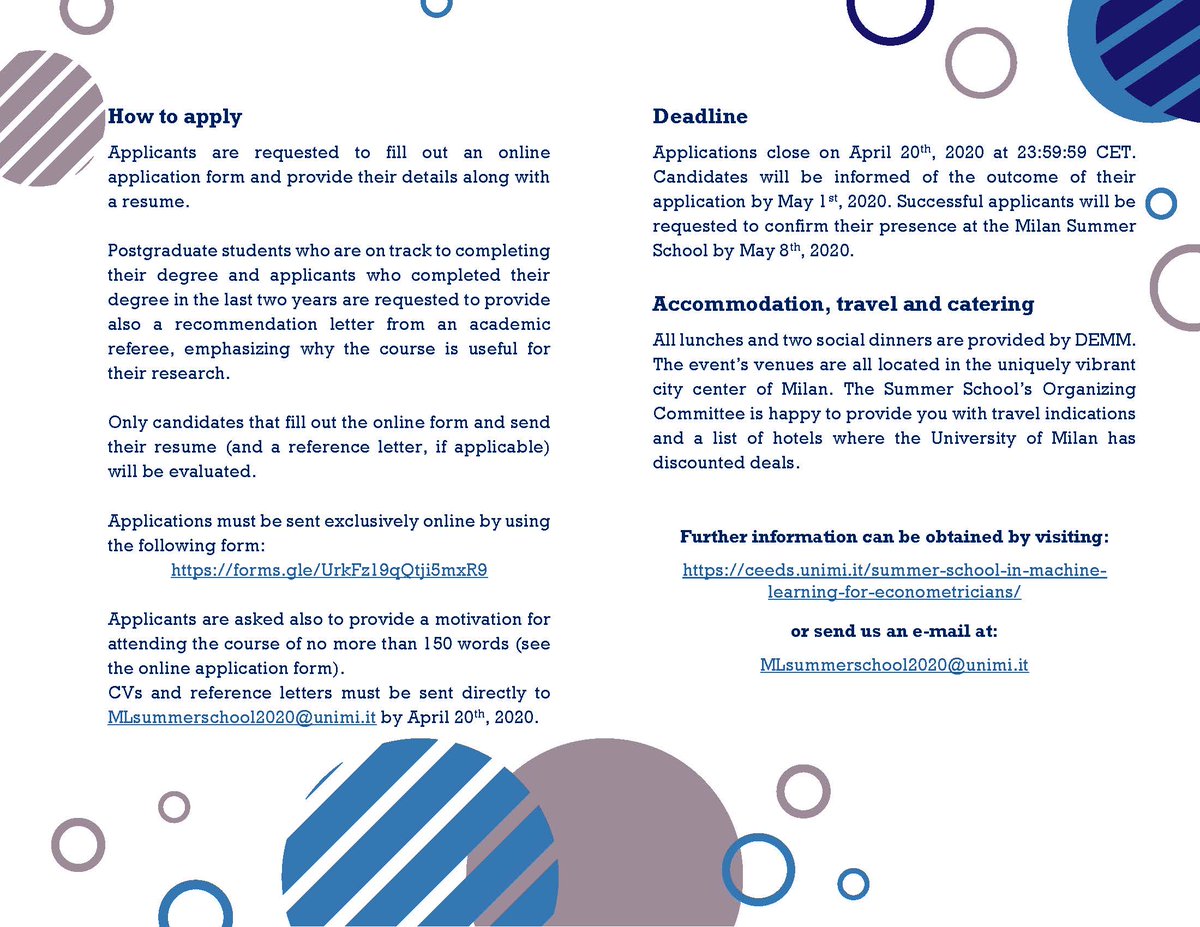 How to apply

Applicants are requested to fill out an online application form and provide their details along with a resume.

Postgraduate students who are on track to completing their degree and applicants who completed their degree in the last two years are requested to provide also a recommendation letter from an academic referee, emphasizing why the course is useful for their research.

Only candidates that fill out the online form and send their resume (and a reference letter, if applicable) will be evaluated.

Applications must be sent exclusively online by using the following form:
https://forms.gle/UrkFz19qQtji5mxR9

Applicants are asked also to provide a motivation for attending the course of no more than 150 words (see the online application form).
CVs and reference letters must be sent directly to MLsummerschool2020@unimi.it by April 20th, 2020.

Deadline

Applications close on April 20th, 2020 at 23:59:59 CET. Candidates will be informed of the outcome of their application by May 1st, 2020. Successful applicants will be requested to confirm their presence at the Milan Summer School by May 8th, 2020.

Accommodation, travel and catering

All lunches and two social dinners are provided by DEMM. The event's venues are all located in the uniquely vibrant city center of Milan. The Summer School's Organizing Committee is happy to provide you with travel indications and a list of hotels where the University of Milan has discounted deals.

Further information can be obtained by visiting:

https://ceeds.unimi.it/summer-school-in-machine-learning-for-econometricians/

or send us an e-mail at:

MLsummerschool2020@unimi.it